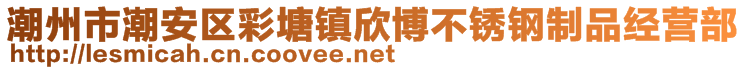 潮州市潮安区彩塘镇欣博不锈钢制品经营部
http://lesmicah.cn.coovee.net